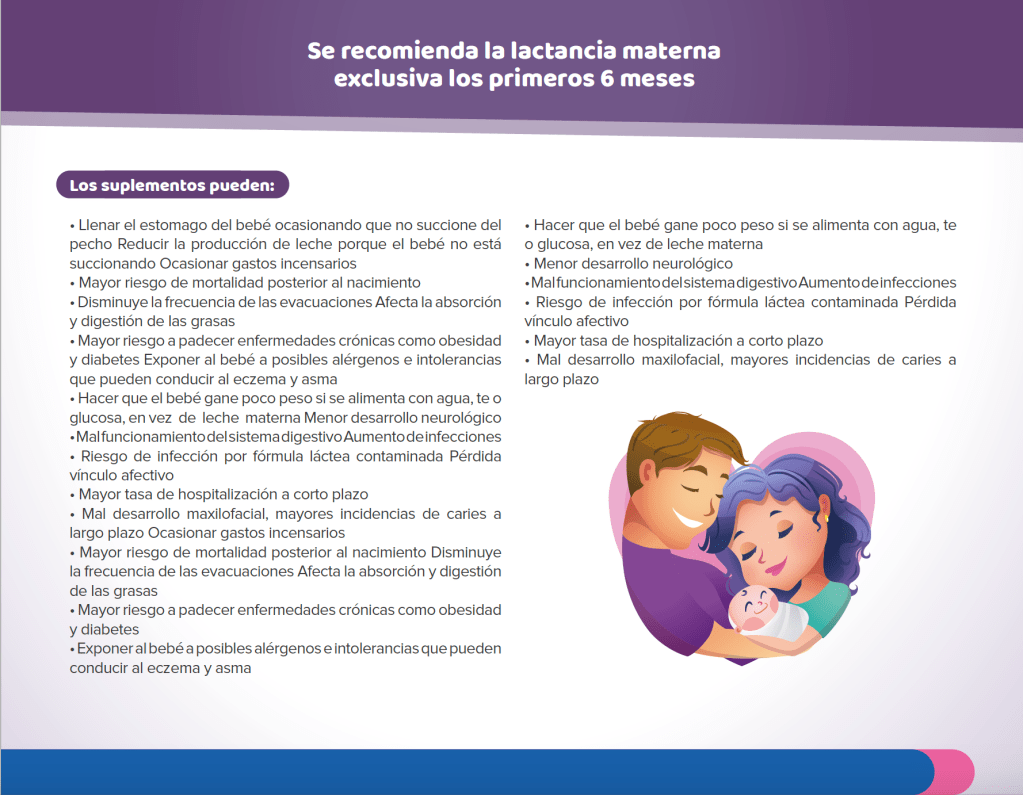 Se recomienda la lactancia materna exclusiva los primeros 6 meses

Los suplementos pueden:

• Llenar el estomago del bebé ocasionando que no succione del pecho Reducir la producción de leche porque el bebé no está succionando Ocasionar gastos incensarios
• Mayor riesgo de mortalidad posterior al nacimiento
• Disminuye la frecuencia de las evacuaciones Afecta la absorción y digestión de las grasas
• Mayor riesgo a padecer enfermedades crónicas como obesidad y diabetes Exponer al bebé a posibles alérgenos e intolerancias que pueden conducir al eczema y asma
• Hacer que el bebé gane poco peso si se alimenta con agua, te o glucosa, en vez de leche materna Menor desarrollo neurológico
• Mal funcionamiento del sistema digestivo Aumento de infecciones
• Riesgo de infección por fórmula láctea contaminada Pérdida vínculo afectivo
• Mayor tasa de hospitalización a corto plazo
• Mal desarrollo maxilofacial, mayores incidencias de caries a largo plazo Ocasionar gastos incensarios
• Mayor riesgo de mortalidad posterior al nacimiento Disminuye la frecuencia de las evacuaciones Afecta la absorción y digestión de las grasas
• Mayor riesgo a padecer enfermedades crónicas como obesidad y diabetes
• Exponer al bebé a posibles alérgenos e intolerancias que pueden conducir al eczema y asma

• Hacer que el bebé gane poco peso si se alimenta con agua, te o glucosa, en vez de leche materna
• Menor desarrollo neurológico
• Mal funcionamiento del sistema digestivo Aumento de infecciones
• Riesgo de infección por fórmula láctea contaminada Pérdida vínculo afectivo
• Mayor tasa de hospitalización a corto plazo
• Mal desarrollo maxilofacial, mayores incidencias de caries a largo plazo